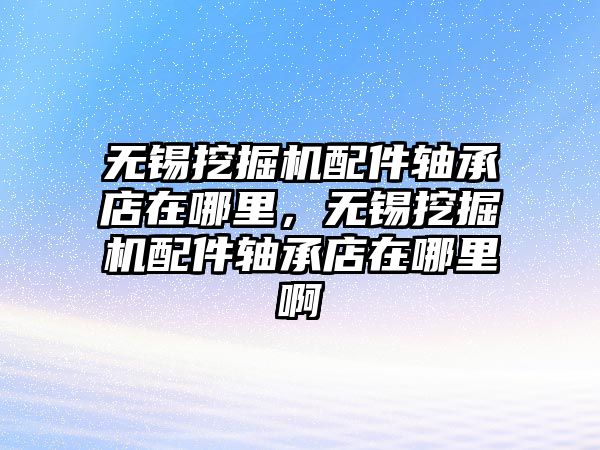 无锡挖掘机配件轴承店在哪里，无锡挖掘机配件轴承店在哪里啊